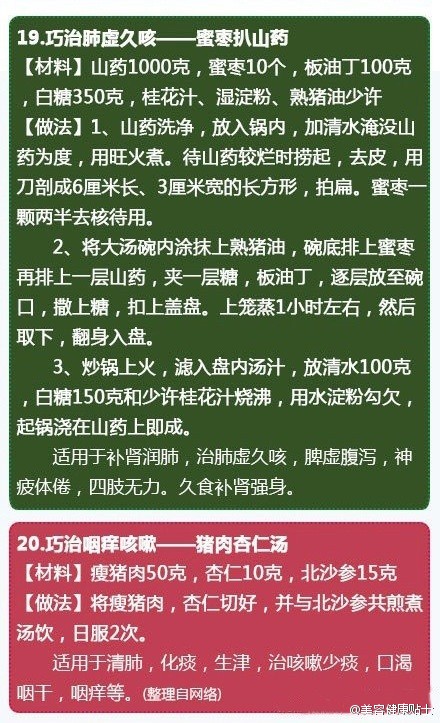 19.巧治肺虚久咳——蜜枣扒山药
【材料】山药1000克，蜜枣10个，板油丁100克，白糖350克，桂花汁、湿淀粉、熟猪油少许
【做法】1、山药洗净，放入锅内，加清水淹没山药为度，用旺火煮。待山药较烂时捞起，去皮，用刀剖成6厘米长、3厘米宽的长方形，拍扁。蜜枣一颗两半去核待用。

2、将大汤碗内涂抹上熟猪油，碗底排上蜜枣再排上一层山药，夹一层糖，板油丁，逐层放至碗口，撒上糖，扣上盖盘。上笼蒸1小时左右，然后取下，翻身入盘。

3、炒锅上火，滤入盘内汤汁，放清水100克，白糖150克和少许桂花汁烧沸，用水淀粉勾欠，起锅浇在山药上即成。

适用于补肾润肺，治肺虚久咳，脾虚腹泻，神疲体倦，四肢无力。久食补肾强身。

20.巧治咽痒咳嗽——猪肉杏仁汤
【材料】瘦猪肉50克，杏仁10克，北沙参15克
【做法】将瘦猪肉，杏仁切好，并与北沙参共煎煮汤饮，日服2次。

适用于清肺，化痰，生津，治咳嗽少痰，口渴咽干，咽痒等。(整理自网络)

@美容健康贴士